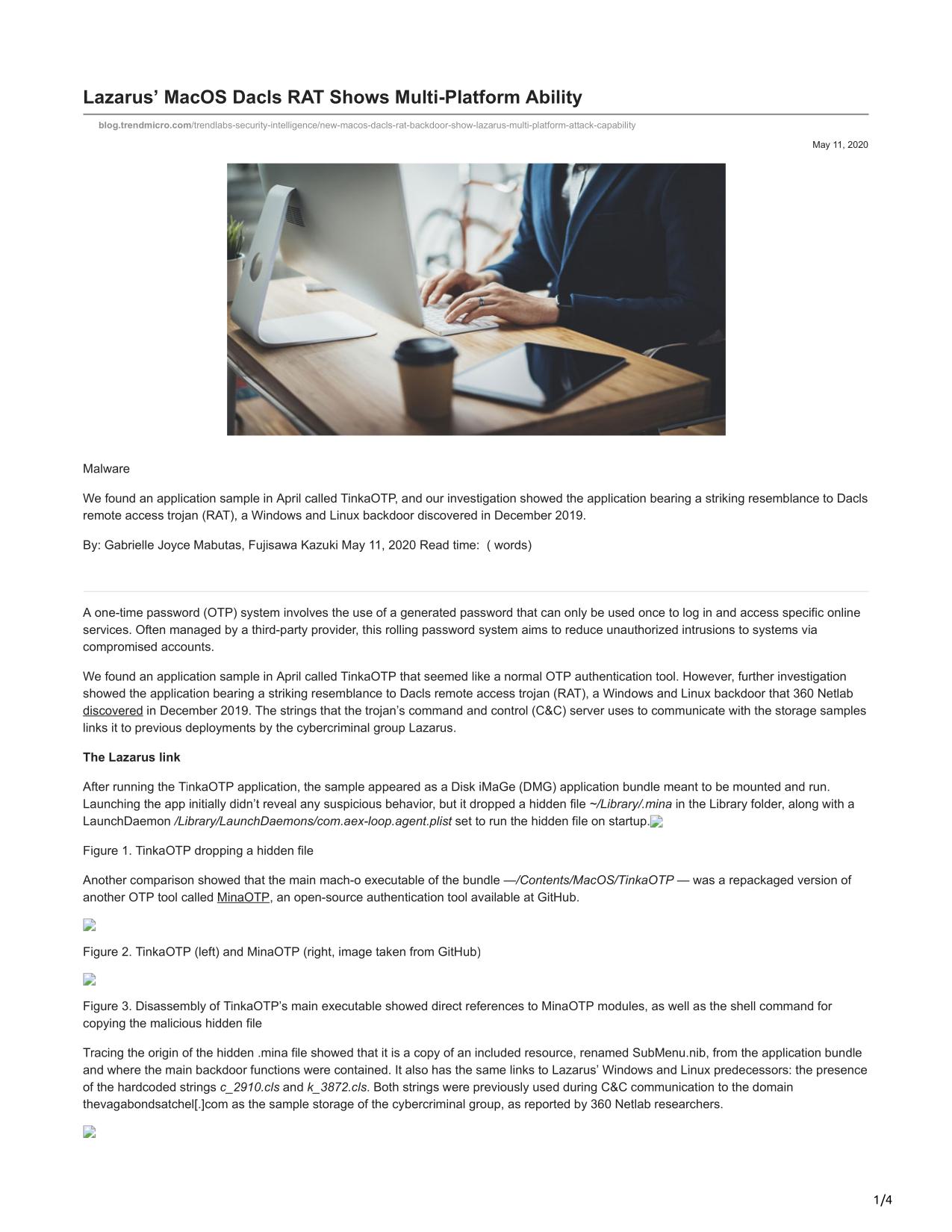 Lazarus’ MacOS Dacls RAT Shows Multi-Platform Ability

blog.trendmicro.com/trendlabs-security-intelligence/new-macos-dacls-rat-backdoor-show-lazarus-multi-platform-attack-capability

May 11, 2020

Malware

We found an application sample in April called TinkaOTP, and our investigation showed the application bearing a striking resemblance to Dacls remote access trojan (RAT), a Windows and Linux backdoor discovered in December 2019.

By: Gabrielle Joyce Mabutas, Fujisawa Kazuki May 11, 2020 Read time: ( words)

A one-time password (OTP) system involves the use of a generated password that can only be used once to log in and access specific online services. Often managed by a third-party provider, this rolling password system aims to reduce unauthorized intrusions to systems via compromised accounts.

We found an application sample in April called TinkaOTP that seemed like a normal OTP authentication tool. However, further investigation showed the application bearing a striking resemblance to Dacls remote access trojan (RAT), a Windows and Linux backdoor that 360 Netlab discovered in December 2019. The strings that the trojan’s command and control (C&C) server uses to communicate with the storage samples links it to previous deployments by the cybercriminal group Lazarus.

The Lazarus link

After running the TinkaOTP application, the sample appeared as a Disk iMaGe (DMG) application bundle meant to be mounted and run. Launching the app initially didn’t reveal any suspicious behavior, but it dropped a hidden file ~/Library/.mina in the Library folder, along with a LaunchDaemon /Library/LaunchDaemons/com.aex-loop.agent.plist set to run the hidden file on startup.

Figure 1. TinkaOTP dropping a hidden file

Another comparison showed that the main mach-o executable of the bundle —/Contents/MacOS/TinkaOTP — was a repackaged version of another OTP tool called MinaOTP, an open-source authentication tool available at GitHub.

Figure 2. TinkaOTP (left) and MinaOTP (right, image taken from GitHub)

Figure 3. Disassembly of TinkaOTP’s main executable showed direct references to MinaOTP modules, as well as the shell command for copying the malicious hidden file

Tracing the origin of the hidden .mina file showed that it is a copy of an included resource, renamed SubMenu.nib, from the application bundle and where the main backdoor functions were contained. It also has the same links to Lazarus’ Windows and Linux predecessors: the presence of the hardcoded strings c_2910.cls and k_3872.cls. Both strings were previously used during C&C communication to the domain thevagabondsatchel[.]com as the sample storage of the cybercriminal group, as reported by 360 Netlab researchers.

1/4